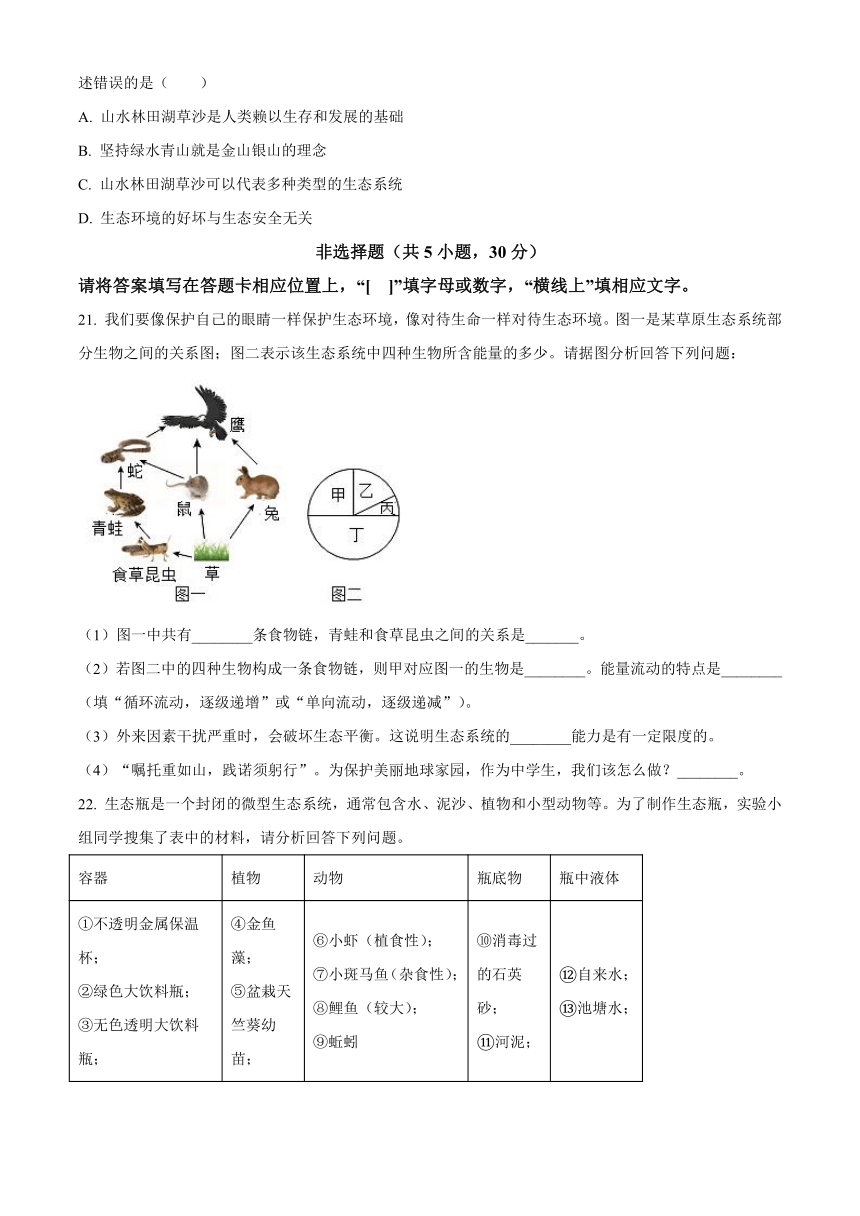 述错误的是（　　）

A. 山水林田湖草沙是人类赖以生存和发展的基础

B. 坚持绿水青山就是金山银山的理念

C. 山水林田湖草沙可以代表多种类型的生态系统

D. 生态环境的好坏与生态安全无关

非选择题（共 5 小题，30 分）

请将答案填写在答题卡相应位置上，“[　]”填字母或数字，“横线上”填相应文字。

21. 我们要像保护自己的眼睛一样保护生态环境，像对待生命一样对待生态环境。图一是某草原生态系统部分生物之间的关系图；图二表示该生态系统中四种生物所含能量的多少。请据图分析回答下列问题：

鹰
蛇
鼠
兔
青蛙
食草昆虫
草
图一

甲
乙
丙
丁
图二

（1）图一中共有________条食物链，青蛙和食草昆虫之间的关系是_______。

（2）若图二中的四种生物构成一条食物链，则甲对应图一的生物是________。能量流动的特点是________（填“循环流动，逐级递增”或“单向流动，逐级递减”）。

（3）外来因素干扰严重时，会破坏生态平衡。这说明生态系统的________能力是有一定限度的。

（4）“嘱托重如山，践诺须躬行”。为保护美丽地球家园，作为中学生，我们该怎么做？________。

22. 生态瓶是一个封闭的微型生态系统，通常包含水、泥沙、植物和小型动物等。为了制作生态瓶，实验小组同学搜集了表中的材料，请分析回答下列问题。

| 容器 | 植物 | 动物 | 瓶底物 | 瓶中液体 |
|---|---|---|---|---|
| ①不透明金属保温杯；②绿色大饮料瓶；③无色透明大饮料瓶； | ④金鱼藻；⑤盆栽天竺葵幼苗； | ⑥小虾（植食性）；⑦小斑马鱼（杂食性）；⑧鲤鱼（较大）；⑨蚯蚓 | ⑩消毒过的石英砂；⑪河泥； | ⑫自来水；⑬池塘水； |